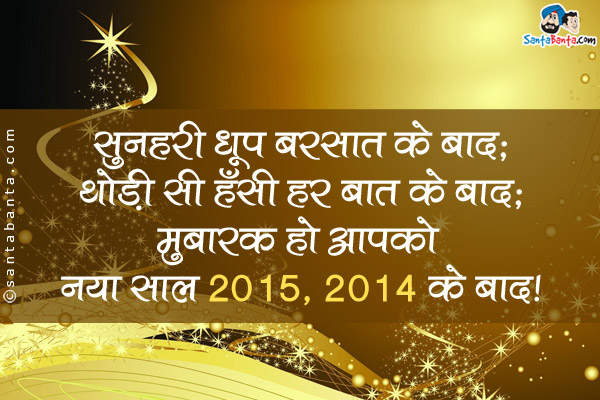 SantaBanta.com

©santabanta.com

सुनहरी धूप बरसात के बाद;
थोड़ी सी हँसी हर बात के बाद;
मुबारक हो आपको
नया साल 2015, 2014 के बाद!